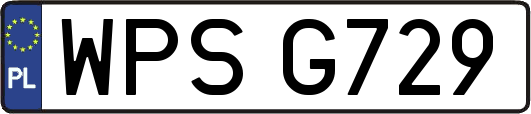 PL
WPS G729